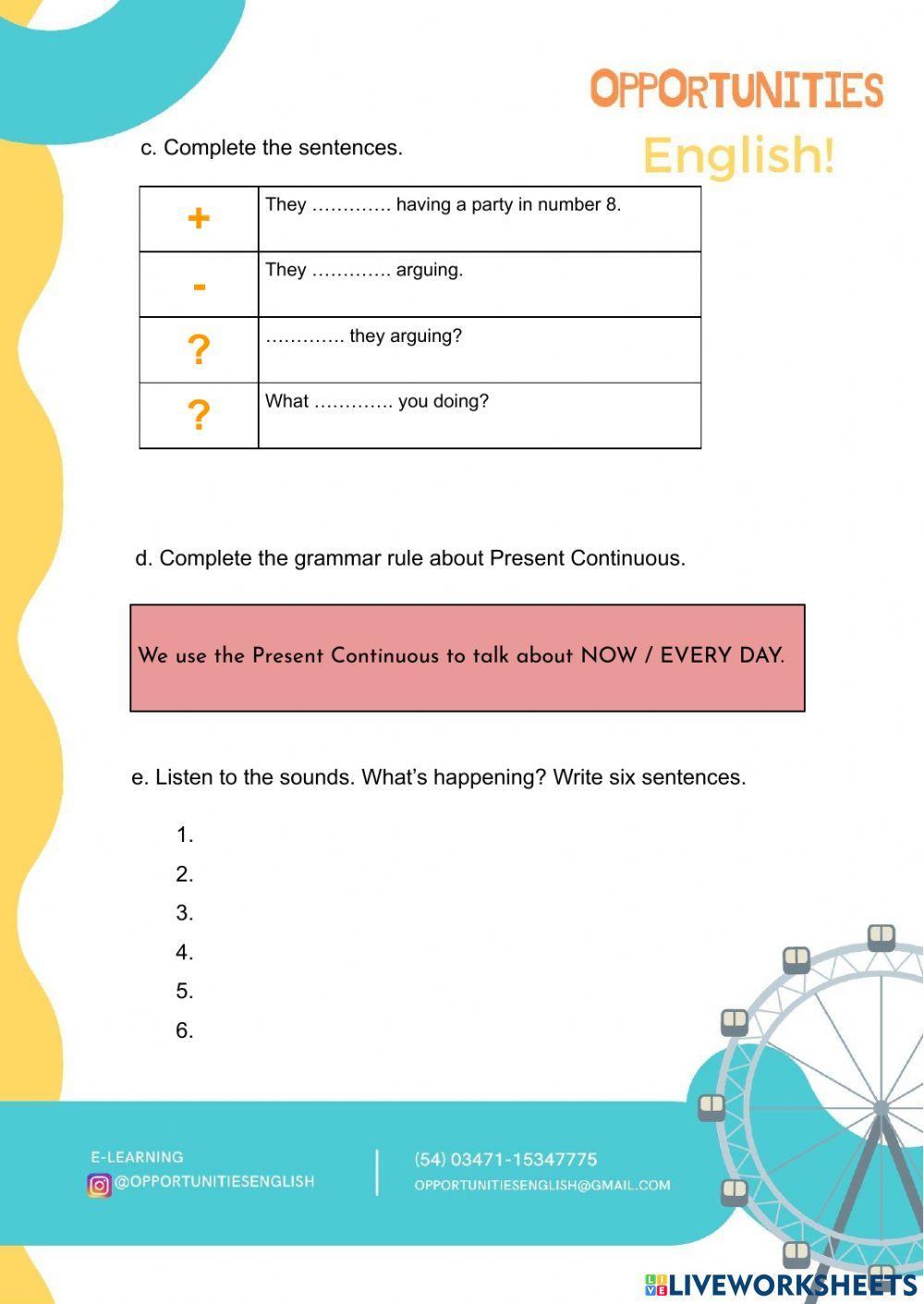 OPPORTUNITIES
English!

c. Complete the sentences.

| + | They …………. having a party in number 8. |
|---|---|
| - | They …………. arguing. |
| ? | …………. they arguing? |
| ? | What …………. you doing? |

d. Complete the grammar rule about Present Continuous.

We use the Present Continuous to talk about NOW / EVERY DAY.

e. Listen to the sounds. What's happening? Write six sentences.

1.
2.
3.
4.
5.
6.

E-LEARNING
@OPPORTUNITIESENGLISH
(54) 03471-15347775
OPPORTUNITIESENGLISH@GMAIL.COM

LIVEWORKSHEETS